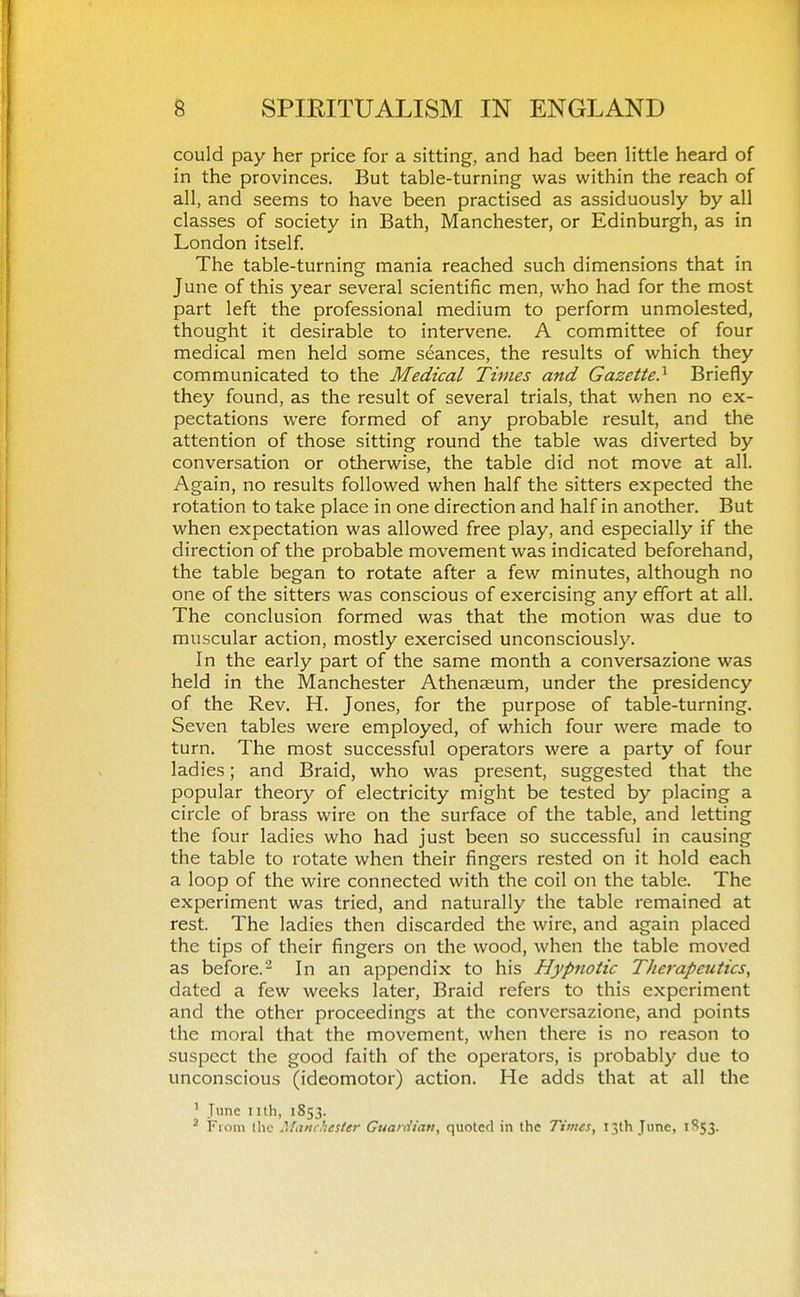 8 SPIRITUALISM IN ENGLAND

could pay her price for a sitting, and had been little heard of in the provinces. But table-turning was within the reach of all, and seems to have been practised as assiduously by all classes of society in Bath, Manchester, or Edinburgh, as in London itself.

The table-turning mania reached such dimensions that in June of this year several scientific men, who had for the most part left the professional medium to perform unmolested, thought it desirable to intervene. A committee of four medical men held some séances, the results of which they communicated to the Medical Times and Gazette.$^1$ Briefly they found, as the result of several trials, that when no expectations were formed of any probable result, and the attention of those sitting round the table was diverted by conversation or otherwise, the table did not move at all. Again, no results followed when half the sitters expected the rotation to take place in one direction and half in another. But when expectation was allowed free play, and especially if the direction of the probable movement was indicated beforehand, the table began to rotate after a few minutes, although no one of the sitters was conscious of exercising any effort at all. The conclusion formed was that the motion was due to muscular action, mostly exercised unconsciously.

In the early part of the same month a conversazione was held in the Manchester Athenæum, under the presidency of the Rev. H. Jones, for the purpose of table-turning. Seven tables were employed, of which four were made to turn. The most successful operators were a party of four ladies; and Braid, who was present, suggested that the popular theory of electricity might be tested by placing a circle of brass wire on the surface of the table, and letting the four ladies who had just been so successful in causing the table to rotate when their fingers rested on it hold each a loop of the wire connected with the coil on the table. The experiment was tried, and naturally the table remained at rest. The ladies then discarded the wire, and again placed the tips of their fingers on the wood, when the table moved as before.$^2$ In an appendix to his Hypnotic Therapeutics, dated a few weeks later, Braid refers to this experiment and the other proceedings at the conversazione, and points the moral that the movement, when there is no reason to suspect the good faith of the operators, is probably due to unconscious (ideomotor) action. He adds that at all the

$^1$ June 11th, 1853.
$^2$ From the Manchester Guardian, quoted in the Times, 13th June, 1853.